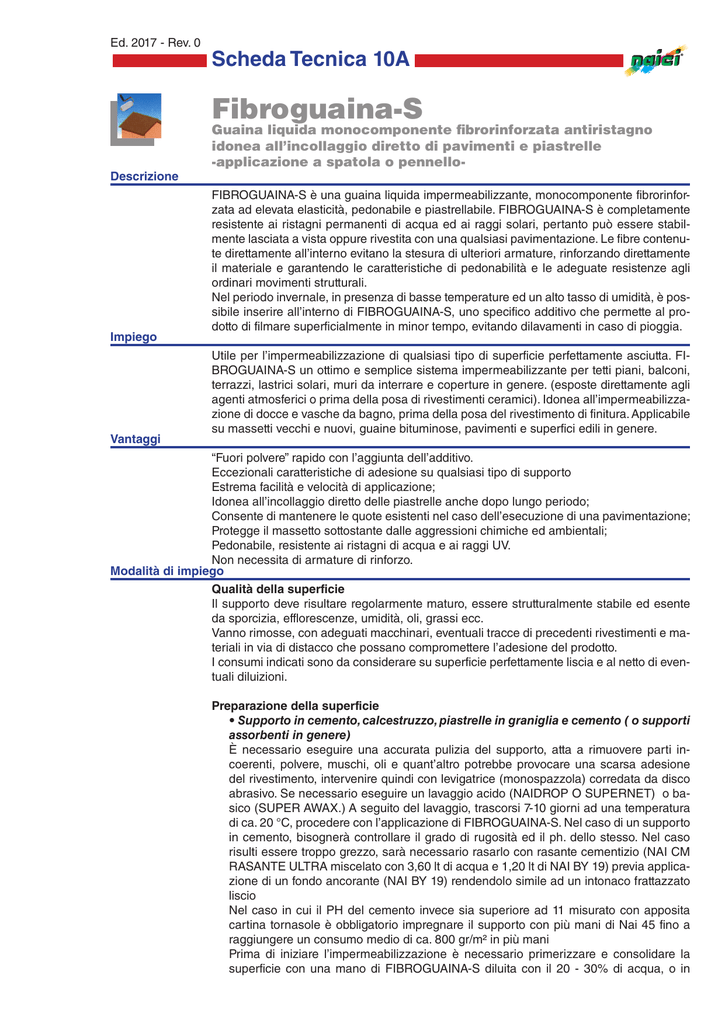 Ed. 2017 - Rev. 0

Scheda Tecnica 10A

naici

Fibroguaina-S

Guaina liquida monocomponente fibrorinforzata antiristagno idonea all'incollaggio diretto di pavimenti e piastrelle -applicazione a spatola o pennello-

Descrizione

FIBROGUAINA-S è una guaina liquida impermeabilizzante, monocomponente fibrorinforzata ad elevata elasticità, pedonabile e piastrellabile. FIBROGUAINA-S è completamente resistente ai ristagni permanenti di acqua ed ai raggi solari, pertanto può essere stabilmente lasciata a vista oppure rivestita con una qualsiasi pavimentazione. Le fibre contenute direttamente all'interno evitano la stesura di ulteriori armature, rinforzando direttamente il materiale e garantendo le caratteristiche di pedonabilità e le adeguate resistenze agli ordinari movimenti strutturali.
Nel periodo invernale, in presenza di basse temperature ed un alto tasso di umidità, è possibile inserire all'interno di FIBROGUAINA-S, uno specifico additivo che permette al prodotto di filmare superficialmente in minor tempo, evitando dilavamenti in caso di pioggia.

Impiego

Utile per l'impermeabilizzazione di qualsiasi tipo di superficie perfettamente asciutta. FIBROGUAINA-S un ottimo e semplice sistema impermeabilizzante per tetti piani, balconi, terrazzi, lastrici solari, muri da interrare e coperture in genere. (esposte direttamente agli agenti atmosferici o prima della posa di rivestimenti ceramici). Idonea all'impermeabilizzazione di docce e vasche da bagno, prima della posa del rivestimento di finitura. Applicabile su massetti vecchi e nuovi, guaine bituminose, pavimenti e superfici edili in genere.

Vantaggi

"Fuori polvere" rapido con l'aggiunta dell'additivo.
Eccezionali caratteristiche di adesione su qualsiasi tipo di supporto
Estrema facilità e velocità di applicazione;
Idonea all'incollaggio diretto delle piastrelle anche dopo lungo periodo;
Consente di mantenere le quote esistenti nel caso dell'esecuzione di una pavimentazione;
Protegge il massetto sottostante dalle aggressioni chimiche ed ambientali;
Pedonabile, resistente ai ristagni di acqua e ai raggi UV.
Non necessita di armature di rinforzo.

Modalità di impiego

Qualità della superficie
Il supporto deve risultare regolarmente maturo, essere strutturalmente stabile ed esente da sporcizia, efflorescenze, umidità, oli, grassi ecc.
Vanno rimosse, con adeguati macchinari, eventuali tracce di precedenti rivestimenti e materiali in via di distacco che possano compromettere l'adesione del prodotto.
I consumi indicati sono da considerare su superficie perfettamente liscia e al netto di eventuali diluizioni.

Preparazione della superficie
• Supporto in cemento, calcestruzzo, piastrelle in graniglia e cemento ( o supporti assorbenti in genere)
È necessario eseguire una accurata pulizia del supporto, atta a rimuovere parti incoerenti, polvere, muschi, oli e quant'altro potrebbe provocare una scarsa adesione del rivestimento, intervenire quindi con levigatrice (monospazzola) corredata da disco abrasivo. Se necessario eseguire un lavaggio acido (NAIDROP O SUPERNET) o basico (SUPER AWAX.) A seguito del lavaggio, trascorsi 7-10 giorni ad una temperatura di ca. 20 °C, procedere con l'applicazione di FIBROGUAINA-S. Nel caso di un supporto in cemento, bisognerà controllare il grado di rugosità ed il ph. dello stesso. Nel caso risulti essere troppo grezzo, sarà necessario rasarlo con rasante cementizio (NAI CM RASANTE ULTRA miscelato con 3,60 lt di acqua e 1,20 lt di NAI BY 19) previa applicazione di un fondo ancorante (NAI BY 19) rendendolo simile ad un intonaco frattazzato liscio
Nel caso in cui il PH del cemento invece sia superiore ad 11 misurato con apposita cartina tornasole è obbligatorio impregnare il supporto con più mani di Nai 45 fino a raggiungere un consumo medio di ca. 800 gr/m² in più mani
Prima di iniziare l'impermeabilizzazione è necessario primerizzare e consolidare la superficie con una mano di FIBROGUAINA-S diluita con il 20 - 30% di acqua, o in